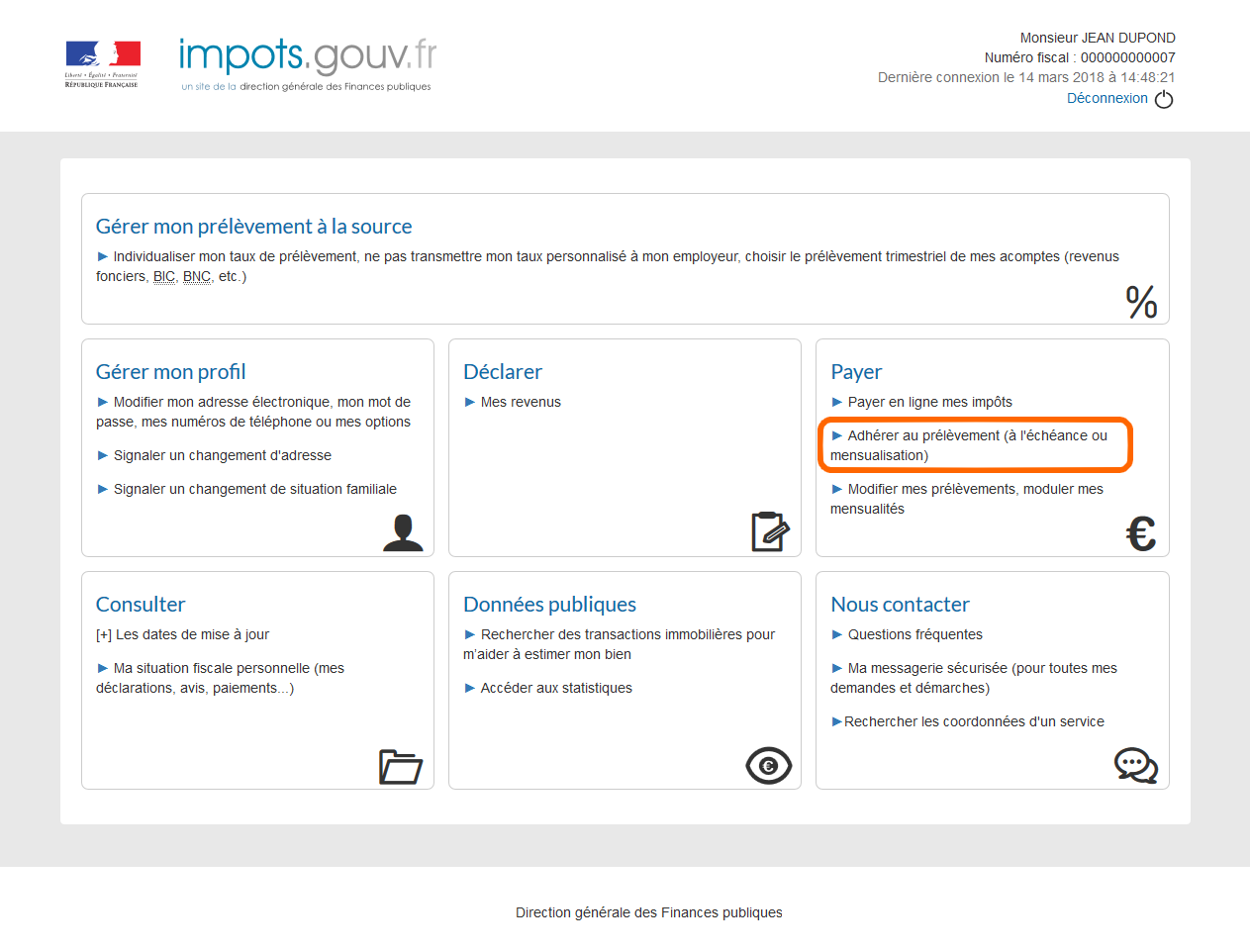 Liberté • Égalité • Fraternité
RÉPUBLIQUE FRANÇAISE

impots.gouv.fr
un site de la direction générale des Finances publiques

Monsieur JEAN DUPOND
Numéro fiscal : 000000000007
Dernière connexion le 14 mars 2018 à 14:48:21
Déconnexion

Gérer mon prélèvement à la source
► Individualiser mon taux de prélèvement, ne pas transmettre mon taux personnalisé à mon employeur, choisir le prélèvement trimestriel de mes acomptes (revenus fonciers, BIC, BNC, etc.)

%

Gérer mon profil
► Modifier mon adresse électronique, mon mot de passe, mes numéros de téléphone ou mes options

► Signaler un changement d'adresse

► Signaler un changement de situation familiale

Déclarer
► Mes revenus

Payer
► Payer en ligne mes impôts

► Adhérer au prélèvement (à l'échéance ou mensualisation)

► Modifier mes prélèvements, moduler mes mensualités

€

Consulter
[+] Les dates de mise à jour

► Ma situation fiscale personnelle (mes déclarations, avis, paiements...)

Données publiques
► Rechercher des transactions immobilières pour m'aider à estimer mon bien

► Accéder aux statistiques

Nous contacter
► Questions fréquentes

► Ma messagerie sécurisée (pour toutes mes demandes et démarches)

►Rechercher les coordonnées d'un service

Direction générale des Finances publiques